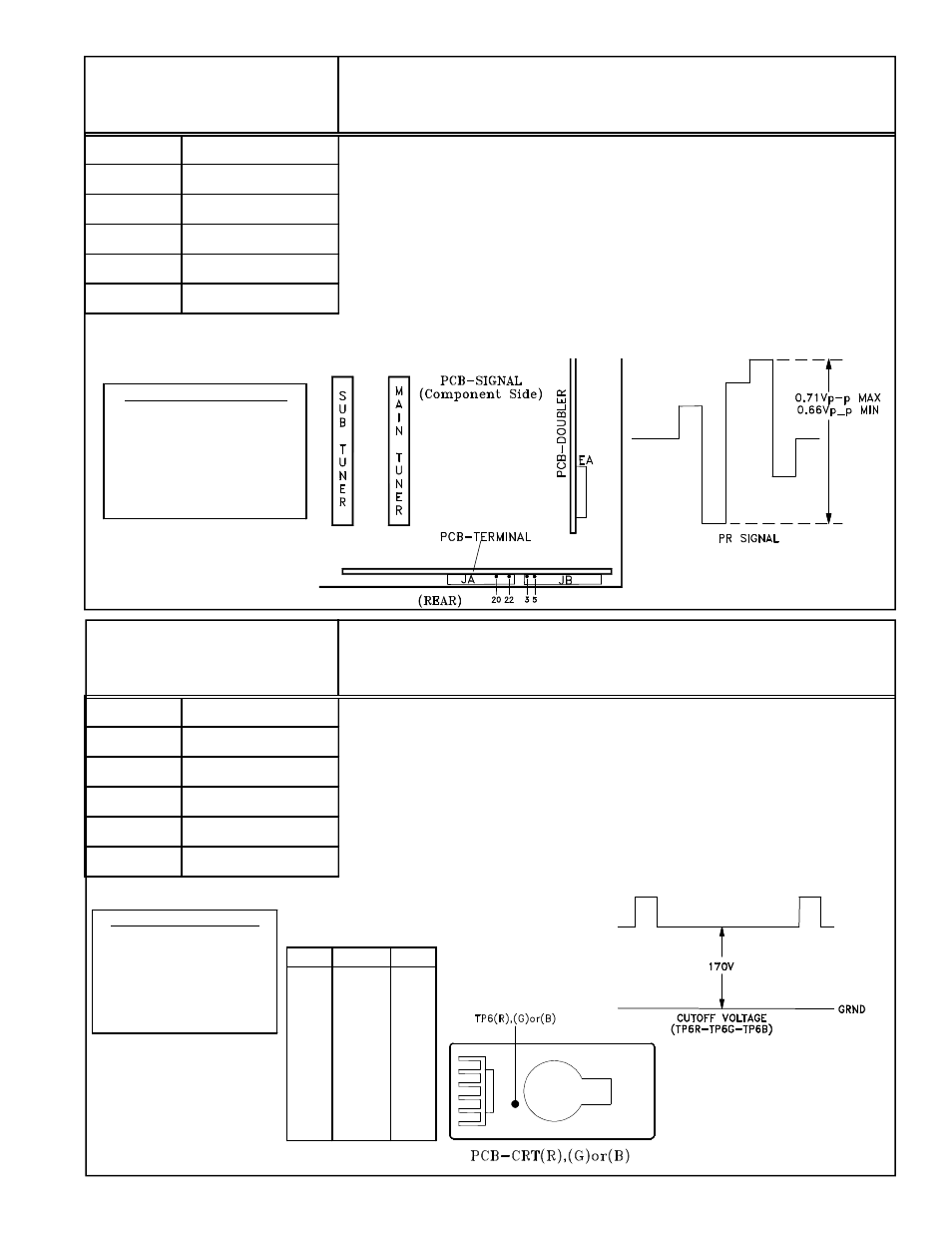 SUB
TUNER

MAIN
TUNER

PCB-SIGNAL
(Component Side)

PCB-DOUBLER

EA

PCB-TERMINAL

JA

JB

20 22 3 5

(REAR)

0.71Vp-p MAX
0.66Vp_p MIN

PR SIGNAL

170V

GRND

CUTOFF VOLTAGE
(TP6R-TP6G-TP6B)

TP6(R),(G)or(B)

PCB-CRT(R),(G)or(B)